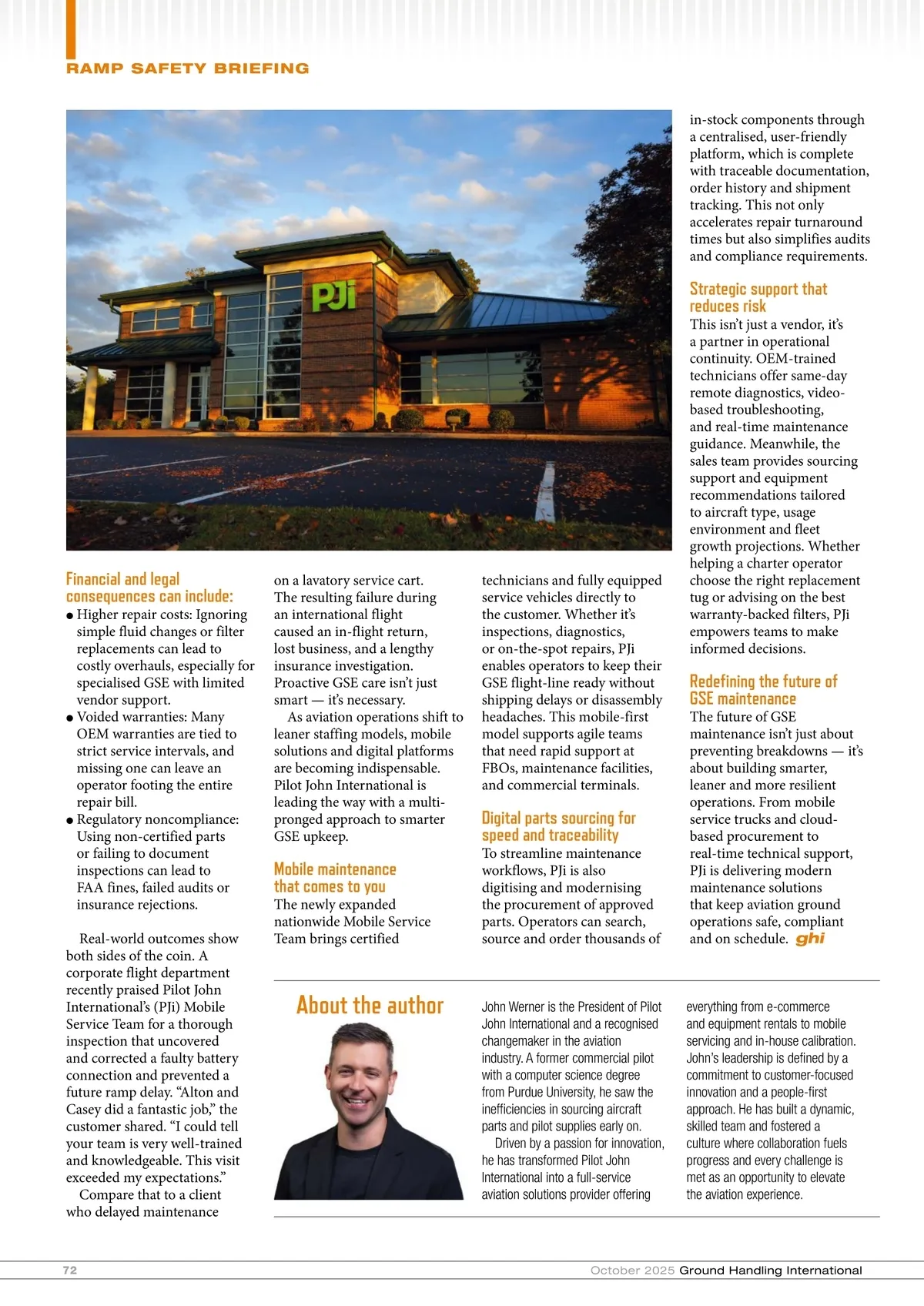 RAMP SAFETY BRIEFING

PJi

Financial and legal consequences can include:
● Higher repair costs: Ignoring simple fluid changes or filter replacements can lead to costly overhauls, especially for specialised GSE with limited vendor support.
● Voided warranties: Many OEM warranties are tied to strict service intervals, and missing one can leave an operator footing the entire repair bill.
● Regulatory noncompliance: Using non-certified parts or failing to document inspections can lead to FAA fines, failed audits or insurance rejections.

Real-world outcomes show both sides of the coin. A corporate flight department recently praised Pilot John International's (PJi) Mobile Service Team for a thorough inspection that uncovered and corrected a faulty battery connection and prevented a future ramp delay. "Alton and Casey did a fantastic job," the customer shared. "I could tell your team is very well-trained and knowledgeable. This visit exceeded my expectations."

Compare that to a client who delayed maintenance on a lavatory service cart. The resulting failure during an international flight caused an in-flight return, lost business, and a lengthy insurance investigation. Proactive GSE care isn't just smart — it's necessary.

As aviation operations shift to leaner staffing models, mobile solutions and digital platforms are becoming indispensable. Pilot John International is leading the way with a multi-pronged approach to smarter GSE upkeep.

Mobile maintenance that comes to you
The newly expanded nationwide Mobile Service Team brings certified technicians and fully equipped service vehicles directly to the customer. Whether it's inspections, diagnostics, or on-the-spot repairs, PJi enables operators to keep their GSE flight-line ready without shipping delays or disassembly headaches. This mobile-first model supports agile teams that need rapid support at FBOs, maintenance facilities, and commercial terminals.

Digital parts sourcing for speed and traceability
To streamline maintenance workflows, PJi is also digitising and modernising the procurement of approved parts. Operators can search, source and order thousands of in-stock components through a centralised, user-friendly platform, which is complete with traceable documentation, order history and shipment tracking. This not only accelerates repair turnaround times but also simplifies audits and compliance requirements.

Strategic support that reduces risk
This isn't just a vendor, it's a partner in operational continuity. OEM-trained technicians offer same-day remote diagnostics, video-based troubleshooting, and real-time maintenance guidance. Meanwhile, the sales team provides sourcing support and equipment recommendations tailored to aircraft type, usage environment and fleet growth projections. Whether helping a charter operator choose the right replacement tug or advising on the best warranty-backed filters, PJi empowers teams to make informed decisions.

Redefining the future of GSE maintenance
The future of GSE maintenance isn't just about preventing breakdowns — it's about building smarter, leaner and more resilient operations. From mobile service trucks and cloud-based procurement to real-time technical support, PJi is delivering modern maintenance solutions that keep aviation ground operations safe, compliant and on schedule. ghi

About the author
John Werner is the President of Pilot John International and a recognised changemaker in the aviation industry. A former commercial pilot with a computer science degree from Purdue University, he saw the inefficiencies in sourcing aircraft parts and pilot supplies early on.
Driven by a passion for innovation, he has transformed Pilot John International into a full-service aviation solutions provider offering everything from e-commerce and equipment rentals to mobile servicing and in-house calibration. John's leadership is defined by a commitment to customer-focused innovation and a people-first approach. He has built a dynamic, skilled team and fostered a culture where collaboration fuels progress and every challenge is met as an opportunity to elevate the aviation experience.

72
October 2025 Ground Handling International